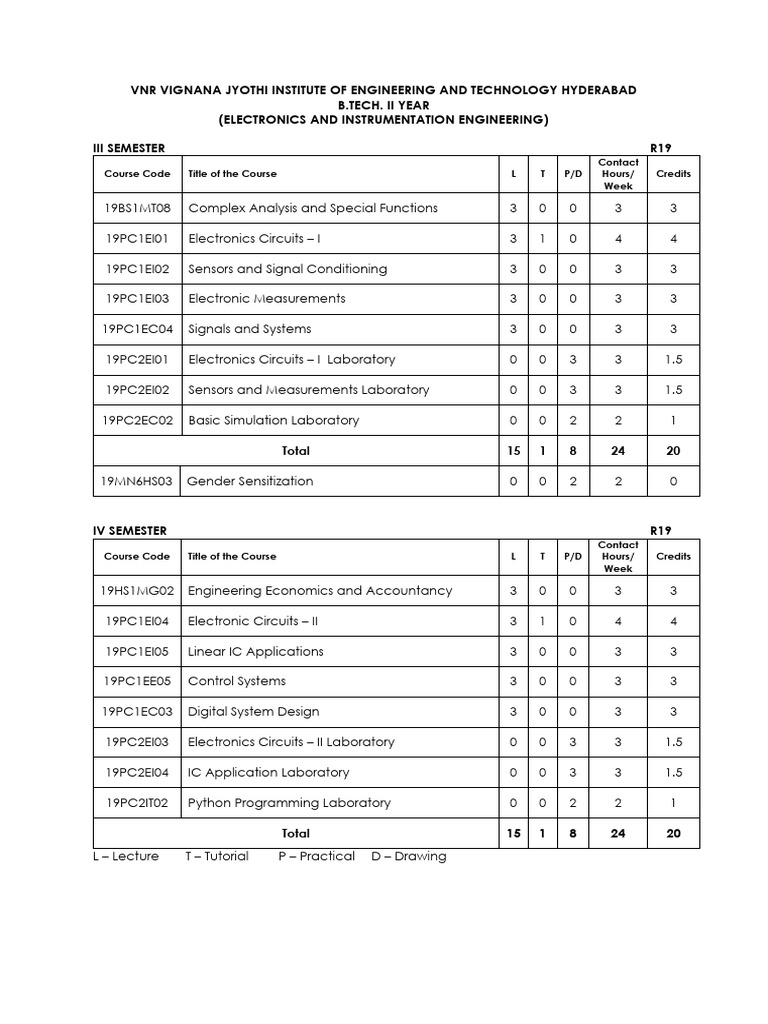 VNR VIGNANA JYOTHI INSTITUTE OF ENGINEERING AND TECHNOLOGY HYDERABAD
B.TECH. II YEAR
(ELECTRONICS AND INSTRUMENTATION ENGINEERING)

III SEMESTER R19

| Course Code | Title of the Course | L | T | P/D | Contact Hours/ Week | Credits |
|---|---|---|---|---|---|---|
| 19BS1MT08 | Complex Analysis and Special Functions | 3 | 0 | 0 | 3 | 3 |
| 19PC1EI01 | Electronics Circuits – I | 3 | 1 | 0 | 4 | 4 |
| 19PC1EI02 | Sensors and Signal Conditioning | 3 | 0 | 0 | 3 | 3 |
| 19PC1EI03 | Electronic Measurements | 3 | 0 | 0 | 3 | 3 |
| 19PC1EC04 | Signals and Systems | 3 | 0 | 0 | 3 | 3 |
| 19PC2EI01 | Electronics Circuits – I Laboratory | 0 | 0 | 3 | 3 | 1.5 |
| 19PC2EI02 | Sensors and Measurements Laboratory | 0 | 0 | 3 | 3 | 1.5 |
| 19PC2EC02 | Basic Simulation Laboratory | 0 | 0 | 2 | 2 | 1 |
| Total | | 15 | 1 | 8 | 24 | 20 |
| 19MN6HS03 | Gender Sensitization | 0 | 0 | 2 | 2 | 0 |

IV SEMESTER R19

| Course Code | Title of the Course | L | T | P/D | Contact Hours/ Week | Credits |
|---|---|---|---|---|---|---|
| 19HS1MG02 | Engineering Economics and Accountancy | 3 | 0 | 0 | 3 | 3 |
| 19PC1EI04 | Electronic Circuits – II | 3 | 1 | 0 | 4 | 4 |
| 19PC1EI05 | Linear IC Applications | 3 | 0 | 0 | 3 | 3 |
| 19PC1EE05 | Control Systems | 3 | 0 | 0 | 3 | 3 |
| 19PC1EC03 | Digital System Design | 3 | 0 | 0 | 3 | 3 |
| 19PC2EI03 | Electronics Circuits – II Laboratory | 0 | 0 | 3 | 3 | 1.5 |
| 19PC2EI04 | IC Application Laboratory | 0 | 0 | 3 | 3 | 1.5 |
| 19PC2IT02 | Python Programming Laboratory | 0 | 0 | 2 | 2 | 1 |
| Total | | 15 | 1 | 8 | 24 | 20 |

L – Lecture T – Tutorial P – Practical D – Drawing